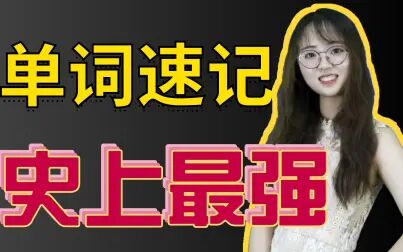 单词速记

史上最强